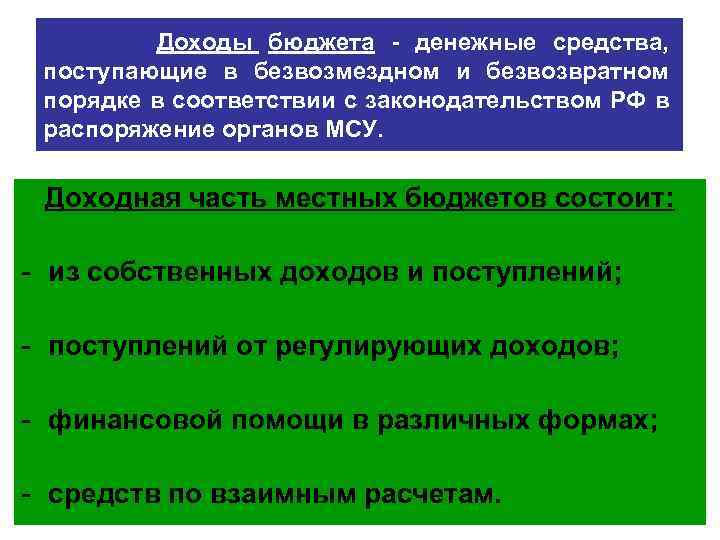 Доходы бюджета - денежные средства, поступающие в безвозмездном и безвозвратном порядке в соответствии с законодательством РФ в распоряжение органов МСУ.

Доходная часть местных бюджетов состоит:

- из собственных доходов и поступлений;

- поступлений от регулирующих доходов;

- финансовой помощи в различных формах;

- средств по взаимным расчетам.